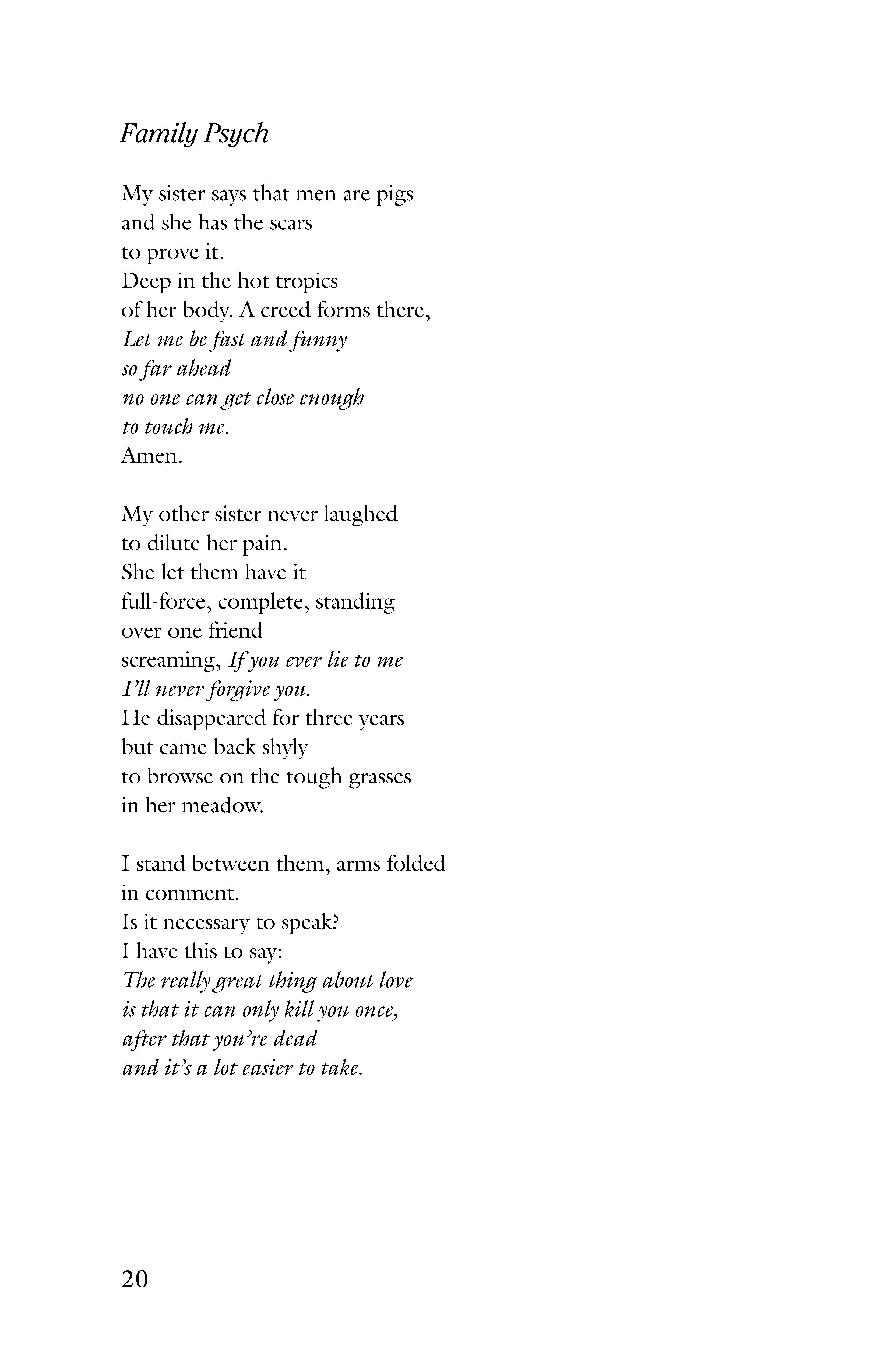 Family Psych

My sister says that men are pigs
and she has the scars
to prove it.
Deep in the hot tropics
of her body. A creed forms there,
Let me be fast and funny
so far ahead
no one can get close enough
to touch me.
Amen.

My other sister never laughed
to dilute her pain.
She let them have it
full-force, complete, standing
over one friend
screaming, If you ever lie to me
I'll never forgive you.
He disappeared for three years
but came back shyly
to browse on the tough grasses
in her meadow.

I stand between them, arms folded
in comment.
Is it necessary to speak?
I have this to say:
The really great thing about love
is that it can only kill you once,
after that you're dead
and it's a lot easier to take.

20